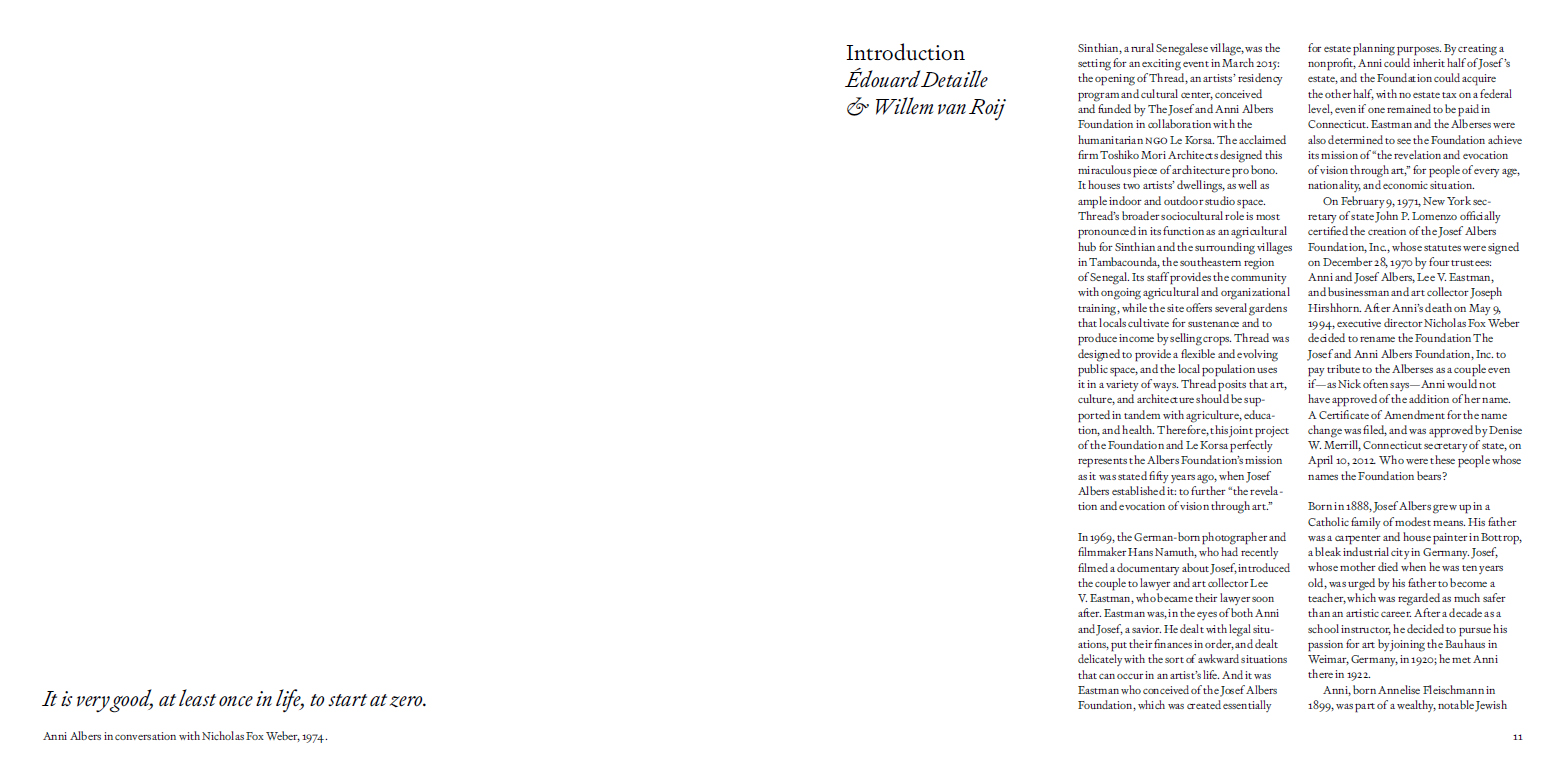 It is very good, at least once in life, to start at zero.

Anni Albers in conversation with Nicholas Fox Weber, 1974.

Introduction
Édouard Detaille
& Willem van Roij

Sinthian, a rural Senegalese village, was the setting for an exciting event in March 2015: the opening of Thread, an artists' residency program and cultural center, conceived and funded by The Josef and Anni Albers Foundation in collaboration with the humanitarian NGO Le Korsa. The acclaimed firm Toshiko Mori Architects designed this miraculous piece of architecture pro bono. It houses two artists' dwellings, as well as ample indoor and outdoor studio space. Thread's broader sociocultural role is most pronounced in its function as an agricultural hub for Sinthian and the surrounding villages in Tambacounda, the southeastern region of Senegal. Its staff provides the community with ongoing agricultural and organizational training, while the site offers several gardens that locals cultivate for sustenance and to produce income by selling crops. Thread was designed to provide a flexible and evolving public space, and the local population uses it in a variety of ways. Thread posits that art, culture, and architecture should be supported in tandem with agriculture, education, and health. Therefore, this joint project of the Foundation and Le Korsa perfectly represents the Albers Foundation's mission as it was stated fifty years ago, when Josef Albers established it: to further "the revelation and evocation of vision through art."

In 1969, the German-born photographer and filmmaker Hans Namuth, who had recently filmed a documentary about Josef, introduced the couple to lawyer and art collector Lee V. Eastman, who became their lawyer soon after. Eastman was, in the eyes of both Anni and Josef, a savior. He dealt with legal situations, put their finances in order, and dealt delicately with the sort of awkward situations that can occur in an artist's life. And it was Eastman who conceived of the Josef Albers Foundation, which was created essentially for estate planning purposes. By creating a nonprofit, Anni could inherit half of Josef's estate, and the Foundation could acquire the other half, with no estate tax on a federal level, even if one remained to be paid in Connecticut. Eastman and the Alberses were also determined to see the Foundation achieve its mission of "the revelation and evocation of vision through art," for people of every age, nationality, and economic situation.

On February 9, 1971, New York secretary of state John P. Lomenzo officially certified the creation of the Josef Albers Foundation, Inc., whose statutes were signed on December 28, 1970 by four trustees: Anni and Josef Albers, Lee V. Eastman, and businessman and art collector Joseph Hirshhorn. After Anni's death on May 9, 1994, executive director Nicholas Fox Weber decided to rename the Foundation The Josef and Anni Albers Foundation, Inc. to pay tribute to the Alberses as a couple even if—as Nick often says—Anni would not have approved of the addition of her name. A Certificate of Amendment for the name change was filed, and was approved by Denise W. Merrill, Connecticut secretary of state, on April 10, 2012. Who were these people whose names the Foundation bears?

Born in 1888, Josef Albers grew up in a Catholic family of modest means. His father was a carpenter and house painter in Bottrop, a bleak industrial city in Germany. Josef, whose mother died when he was ten years old, was urged by his father to become a teacher, which was regarded as much safer than an artistic career. After a decade as a school instructor, he decided to pursue his passion for art by joining the Bauhaus in Weimar, Germany, in 1920; he met Anni there in 1922.

Anni, born Annelise Fleischmann in 1899, was part of a wealthy, notable Jewish

11